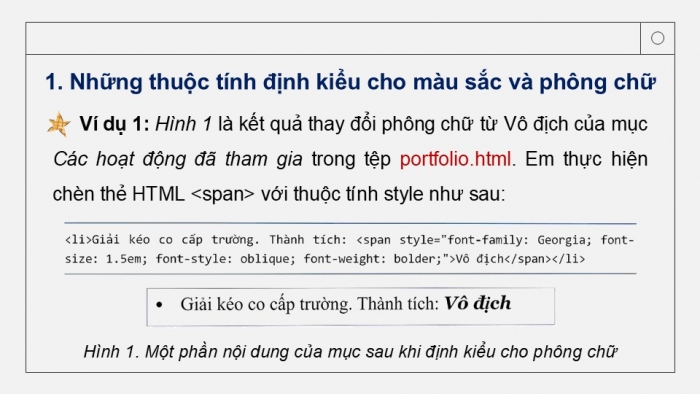 1. Những thuộc tính định kiểu cho màu sắc và phông chữ

Ví dụ 1: Hình 1 là kết quả thay đổi phông chữ từ Vô địch của mục Các hoạt động đã tham gia trong tệp portfolio.html. Em thực hiện chèn thẻ HTML <span> với thuộc tính style như sau:

<li>Giải kéo co cấp trường. Thành tích: <span style="font-family: Georgia; font-size: 1.5em; font-style: oblique; font-weight: bolder;">Vô địch</span></li>

• Giải kéo co cấp trường. Thành tích: Vô địch

Hình 1. Một phần nội dung của mục sau khi định kiểu cho phông chữ